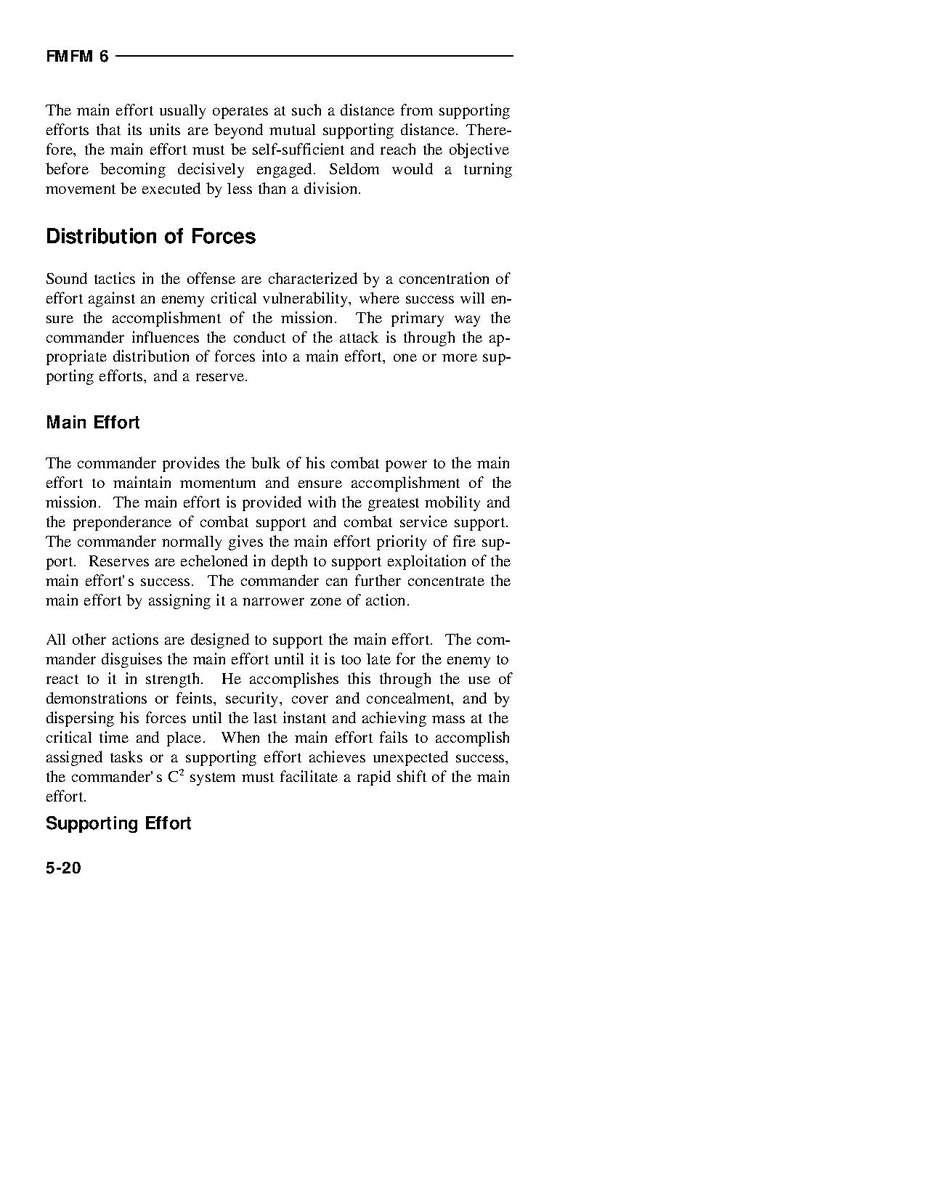 FMFM 6

The main effort usually operates at such a distance from supporting efforts that its units are beyond mutual supporting distance. Therefore, the main effort must be self-sufficient and reach the objective before becoming decisively engaged. Seldom would a turning movement be executed by less than a division.

Distribution of Forces

Sound tactics in the offense are characterized by a concentration of effort against an enemy critical vulnerability, where success will ensure the accomplishment of the mission. The primary way the commander influences the conduct of the attack is through the appropriate distribution of forces into a main effort, one or more supporting efforts, and a reserve.

Main Effort

The commander provides the bulk of his combat power to the main effort to maintain momentum and ensure accomplishment of the mission. The main effort is provided with the greatest mobility and the preponderance of combat support and combat service support. The commander normally gives the main effort priority of fire support. Reserves are echeloned in depth to support exploitation of the main effort's success. The commander can further concentrate the main effort by assigning it a narrower zone of action.

All other actions are designed to support the main effort. The commander disguises the main effort until it is too late for the enemy to react to it in strength. He accomplishes this through the use of demonstrations or feints, security, cover and concealment, and by dispersing his forces until the last instant and achieving mass at the critical time and place. When the main effort fails to accomplish assigned tasks or a supporting effort achieves unexpected success, the commander's $C^2$ system must facilitate a rapid shift of the main effort.

Supporting Effort

5-20